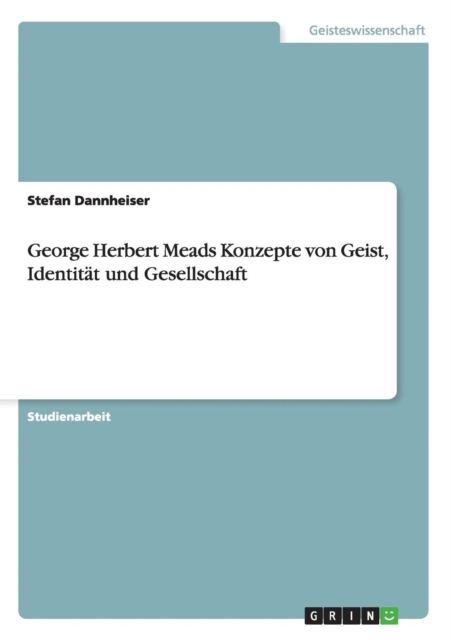 Geisteswissenschaft

Stefan Dannheiser

George Herbert Meads Konzepte von Geist, Identität und Gesellschaft

Studienarbeit

GRIN